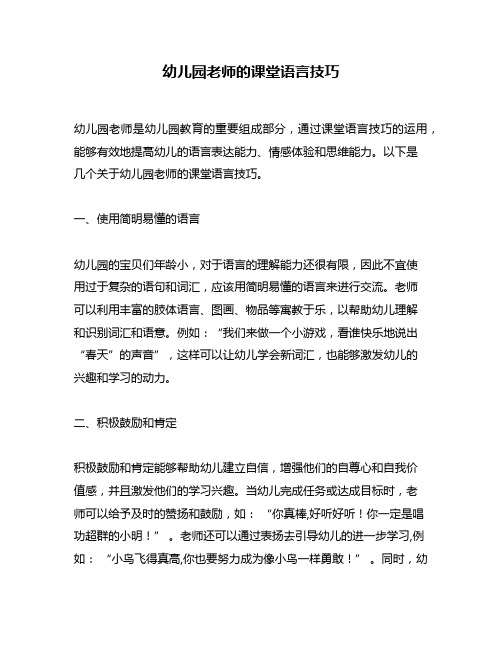 幼儿园老师的课堂语言技巧

幼儿园老师是幼儿园教育的重要组成部分，通过课堂语言技巧的运用，能够有效地提高幼儿的语言表达能力、情感体验和思维能力。以下是几个关于幼儿园老师的课堂语言技巧。

一、使用简明易懂的语言

幼儿园的宝贝们年龄小，对于语言的理解能力还很有限，因此不宜使用过于复杂的语句和词汇，应该用简明易懂的语言来进行交流。老师可以利用丰富的肢体语言、图画、物品等寓教于乐，以帮助幼儿理解和识别词汇和语意。例如：“我们来做一个小游戏，看谁快乐地说出“春天”的声音”，这样可以让幼儿学会新词汇，也能够激发幼儿的兴趣和学习的动力。

二、积极鼓励和肯定

积极鼓励和肯定能够帮助幼儿建立自信，增强他们的自尊心和自我价值感，并且激发他们的学习兴趣。当幼儿完成任务或达成目标时，老师可以给予及时的赞扬和鼓励，如：“你真棒,好听好听！你一定是唱功超群的小明！”。老师还可以通过表扬去引导幼儿的进一步学习,例如：“小鸟飞得真高,你也要努力成为像小鸟一样勇敢！”。同时，幼